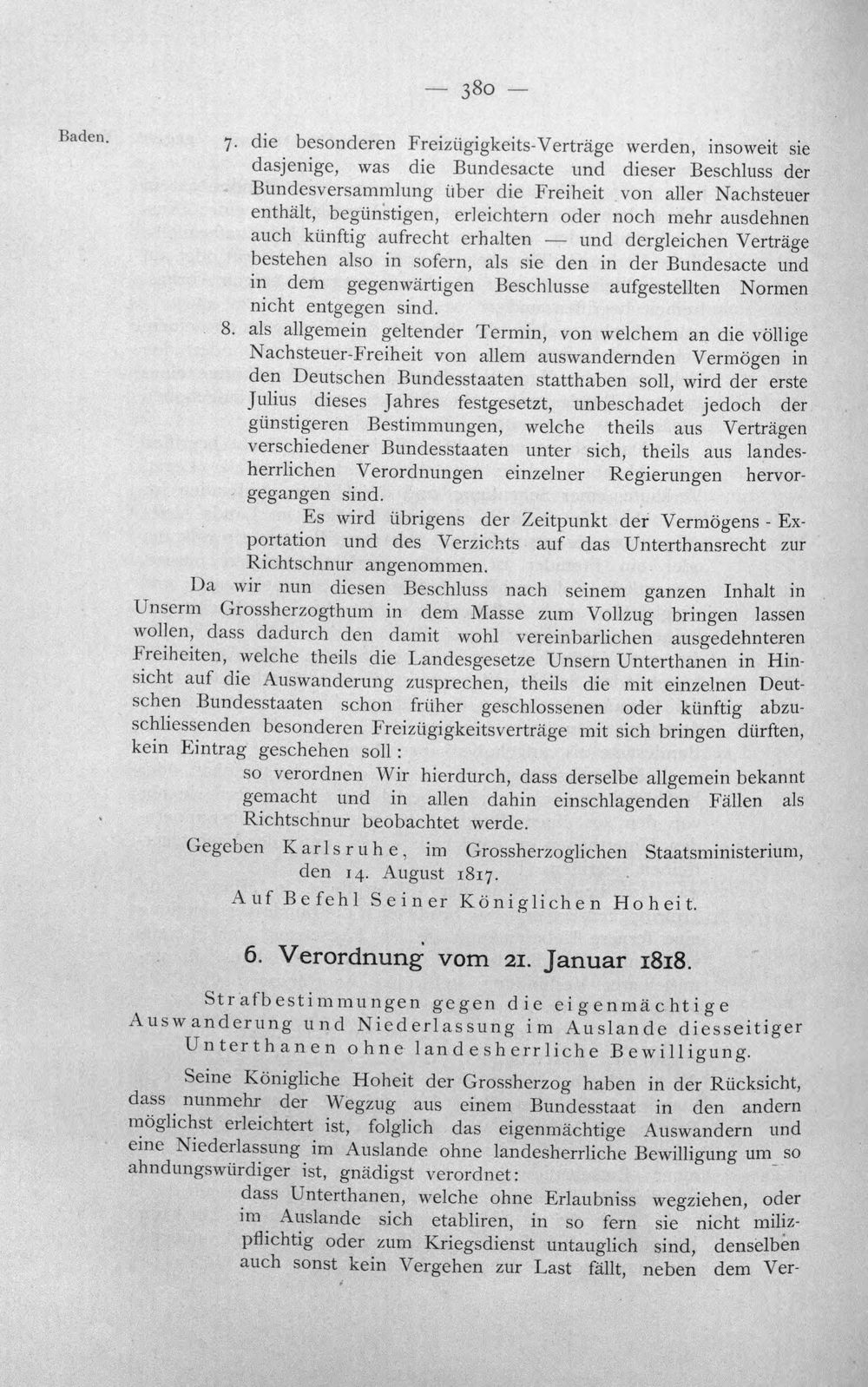 — 380 —

Baden.

7. die besonderen Freizügigkeits-Verträge werden, insoweit sie dasjenige, was die Bundesacte und dieser Beschluss der Bundesversammlung über die Freiheit von aller Nachsteuer enthält, begünstigen, erleichtern oder noch mehr ausdehnen auch künftig aufrecht erhalten — und dergleichen Verträge bestehen also in sofern, als sie den in der Bundesacte und in dem gegenwärtigen Beschlusse aufgestellten Normen nicht entgegen sind.

8. als allgemein geltender Termin, von welchem an die völlige Nachsteuer-Freiheit von allem auswandernden Vermögen in den Deutschen Bundesstaaten statthaben soll, wird der erste Julius dieses Jahres festgesetzt, unbeschadet jedoch der günstigeren Bestimmungen, welche theils aus Verträgen verschiedener Bundesstaaten unter sich, theils aus landesherrlichen Verordnungen einzelner Regierungen hervorgegangen sind.

Es wird übrigens der Zeitpunkt der Vermögens - Exportation und des Verzichts auf das Unterthansrecht zur Richtschnur angenommen.

Da wir nun diesen Beschluss nach seinem ganzen Inhalt in Unserm Grossherzogthum in dem Masse zum Vollzug bringen lassen wollen, dass dadurch den damit wohl vereinbarlichen ausgedehnteren Freiheiten, welche theils die Landesgesetze Unsern Unterthanen in Hinsicht auf die Auswanderung zusprechen, theils die mit einzelnen Deutschen Bundesstaaten schon früher geschlossenen oder künftig abzuschliessenden besonderen Freizügigkeitsverträge mit sich bringen dürften, kein Eintrag geschehen soll:

so verordnen Wir hierdurch, dass derselbe allgemein bekannt gemacht und in allen dahin einschlagenden Fällen als Richtschnur beobachtet werde.

Gegeben Karlsruhe, im Grossherzoglichen Staatsministerium, den 14. August 1817.

Auf Befehl Seiner Königlichen Hoheit.

6. Verordnung vom 21. Januar 1818.

Strafbestimmungen gegen die eigenmächtige Auswanderung und Niederlassung im Auslande diesseitiger Unterthanen ohne landesherrliche Bewilligung.

Seine Königliche Hoheit der Grossherzog haben in der Rücksicht, dass nunmehr der Wegzug aus einem Bundesstaat in den andern möglichst erleichtert ist, folglich das eigenmächtige Auswandern und eine Niederlassung im Auslande ohne landesherrliche Bewilligung um so ahndungswürdiger ist, gnädigst verordnet:

dass Unterthanen, welche ohne Erlaubniss wegziehen, oder im Auslande sich etabliren, in so fern sie nicht milizpflichtig oder zum Kriegsdienst untauglich sind, denselben auch sonst kein Vergehen zur Last fällt, neben dem Ver-